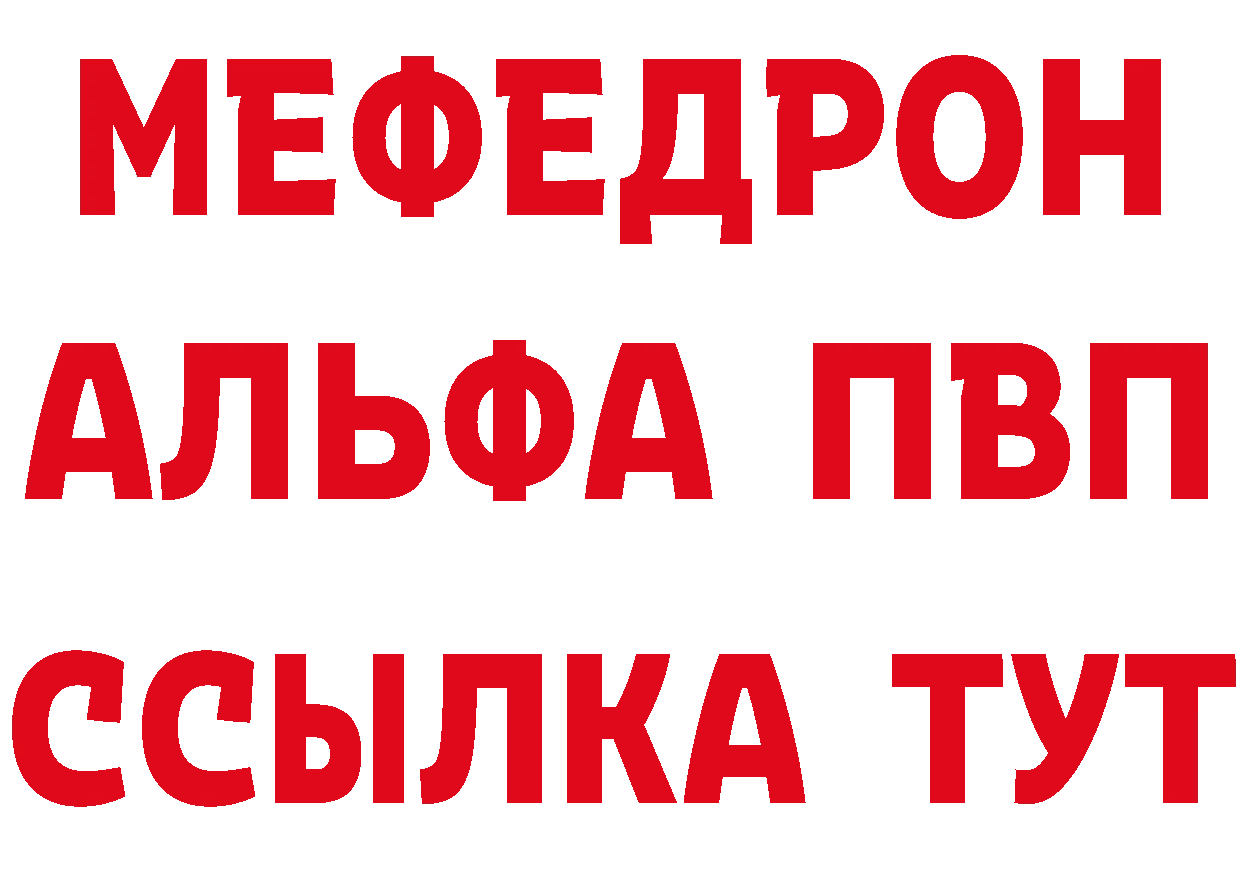 МЕФЕДРОН
АЛЬФА ПВП
ССЫЛКА ТУТ